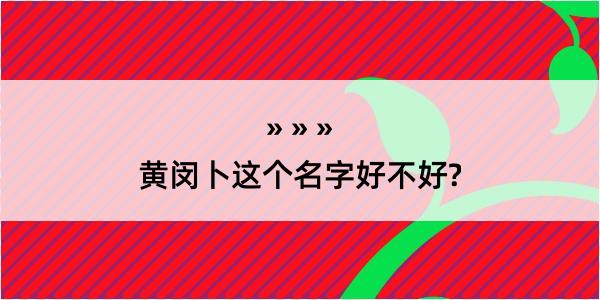 » » »

黄闵卜这个名字好不好?